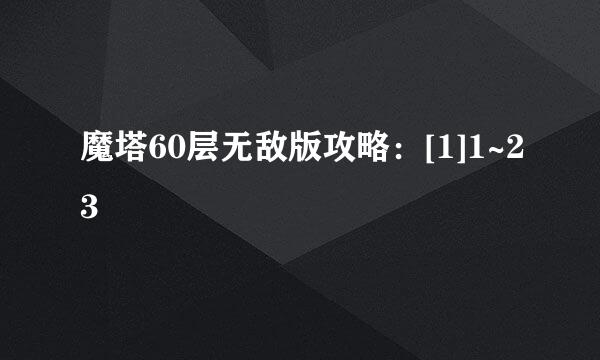 魔塔60层无敌版攻略：[1]1~23